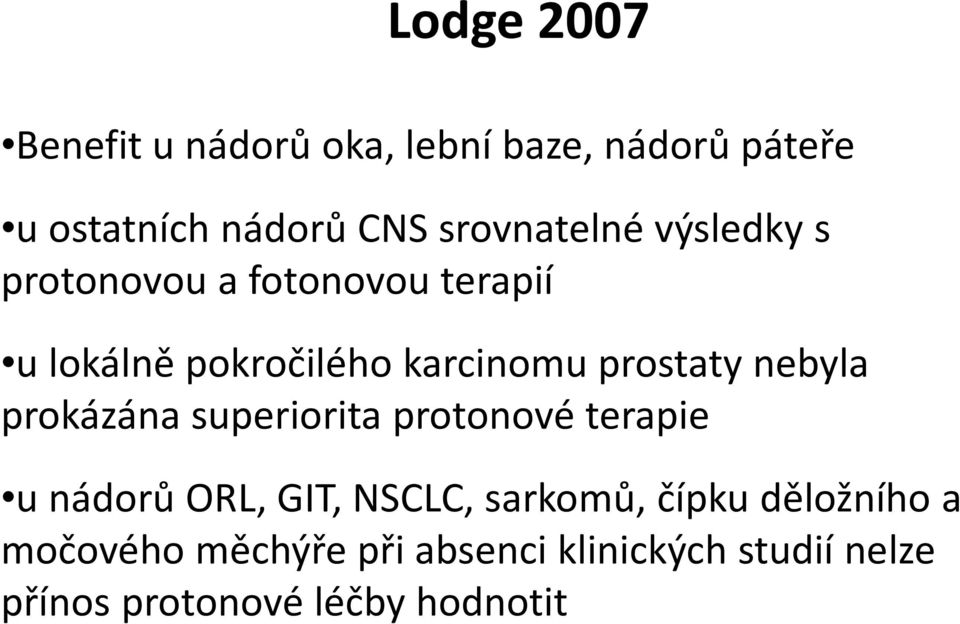 Lodge 2007

•Benefit u nádorů oka, lební baze, nádorů páteře

•u ostatních nádorů CNS srovnatelné výsledky s protonovou a fotonovou terapií

•u lokálně pokročilého karcinomu prostaty nebyla prokázána superiorita protonové terapie

•u nádorů ORL, GIT, NSCLC, sarkomů, čípku děložního a močového měchýře při absenci klinických studií nelze přínos protonové léčby hodnotit